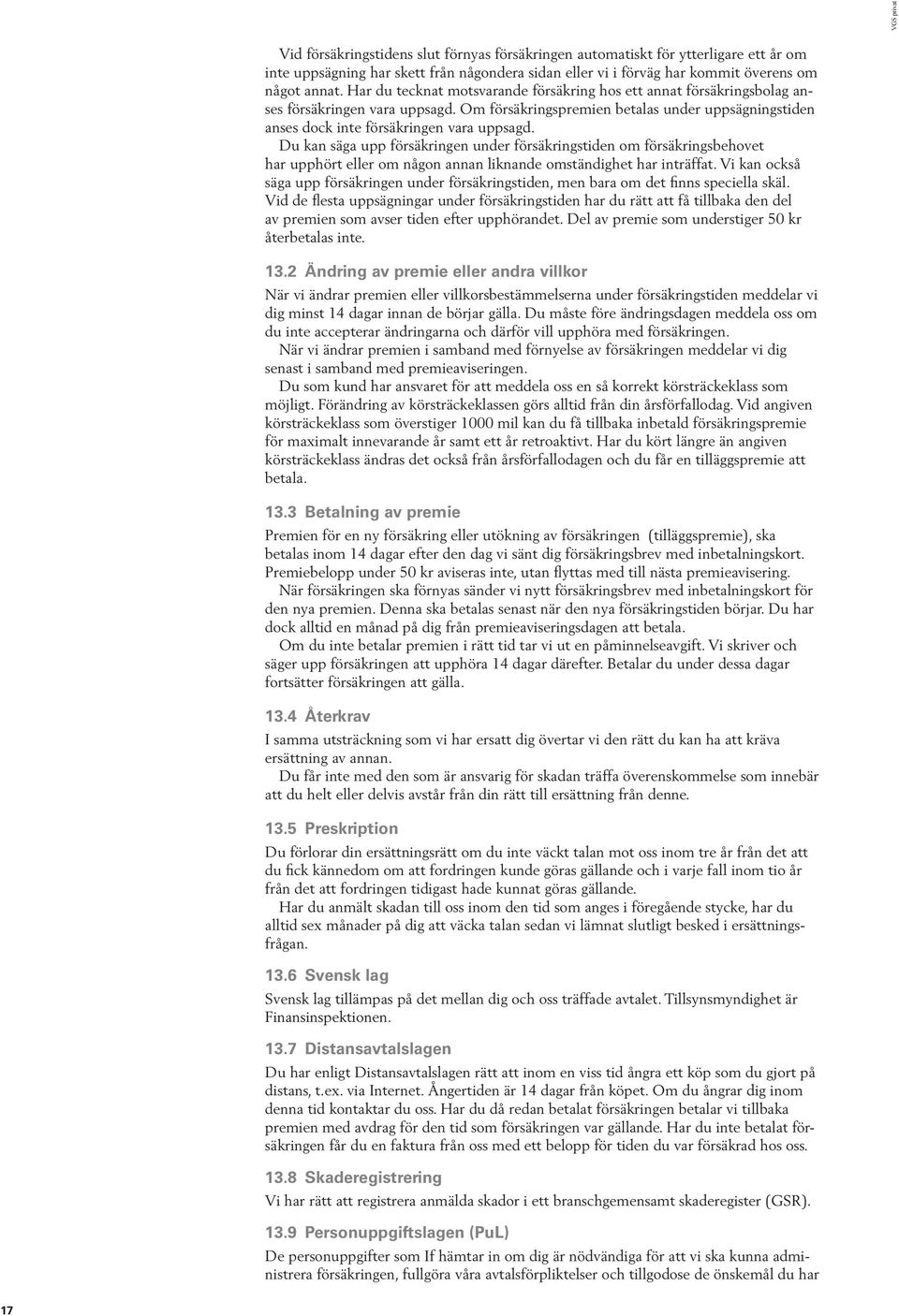 VGS privat

Vid försäkringstidens slut förnyas försäkringen automatiskt för ytterligare ett år om inte uppsägning har skett från någondera sidan eller vi i förväg har kommit överens om något annat. Har du tecknat motsvarande försäkring hos ett annat försäkringsbolag anses försäkringen vara uppsagd. Om försäkringspremien betalas under uppsägningstiden anses dock inte försäkringen vara uppsagd.
Du kan säga upp försäkringen under försäkringstiden om försäkringsbehovet har upphört eller om någon annan liknande omständighet har inträffat. Vi kan också säga upp försäkringen under försäkringstiden, men bara om det finns speciella skäl. Vid de flesta uppsägningar under försäkringstiden har du rätt att få tillbaka den del av premien som avser tiden efter upphörandet. Del av premie som understiger 50 kr återbetalas inte.

13.2 Ändring av premie eller andra villkor
När vi ändrar premien eller villkorsbestämmelserna under försäkringstiden meddelar vi dig minst 14 dagar innan de börjar gälla. Du måste före ändringsdagen meddela oss om du inte accepterar ändringarna och därför vill upphöra med försäkringen.
När vi ändrar premien i samband med förnyelse av försäkringen meddelar vi dig senast i samband med premieaviseringen.
Du som kund har ansvaret för att meddela oss en så korrekt körsträckeklass som möjligt. Förändring av körsträckeklassen görs alltid från din årsförfallodag. Vid angiven körsträckeklass som överstiger 1000 mil kan du få tillbaka inbetald försäkringspremie för maximalt innevarande år samt ett år retroaktivt. Har du kört längre än angiven körsträckeklass ändras det också från årsförfallodagen och du får en tilläggspremie att betala.

13.3 Betalning av premie
Premien för en ny försäkring eller utökning av försäkringen (tilläggspremie), ska betalas inom 14 dagar efter den dag vi sänt dig försäkringsbrev med inbetalningskort. Premiebelopp under 50 kr aviseras inte, utan flyttas med till nästa premieavisering.
När försäkringen ska förnyas sänder vi nytt försäkringsbrev med inbetalningskort för den nya premien. Denna ska betalas senast när den nya försäkringstiden börjar. Du har dock alltid en månad på dig från premieaviseringsdagen att betala.
Om du inte betalar premien i rätt tid tar vi ut en påminnelseavgift. Vi skriver och säger upp försäkringen att upphöra 14 dagar därefter. Betalar du under dessa dagar fortsätter försäkringen att gälla.

13.4 Återkrav
I samma utsträckning som vi har ersatt dig övertar vi den rätt du kan ha att kräva ersättning av annan.
Du får inte med den som är ansvarig för skadan träffa överenskommelse som innebär att du helt eller delvis avstår från din rätt till ersättning från denne.

13.5 Preskription
Du förlorar din ersättningsrätt om du inte väckt talan mot oss inom tre år från det att du fick kännedom om att fordringen kunde göras gällande och i varje fall inom tio år från det att fordringen tidigast hade kunnat göras gällande.
Har du anmält skadan till oss inom den tid som anges i föregående stycke, har du alltid sex månader på dig att väcka talan sedan vi lämnat slutligt besked i ersättningsfrågan.

13.6 Svensk lag
Svensk lag tillämpas på det mellan dig och oss träffade avtalet. Tillsynsmyndighet är Finansinspektionen.

13.7 Distansavtalslagen
Du har enligt Distansavtalslagen rätt att inom en viss tid ångra ett köp som du gjort på distans, t.ex. via Internet. Ångertiden är 14 dagar från köpet. Om du ångrar dig inom denna tid kontaktar du oss. Har du då redan betalat försäkringen betalar vi tillbaka premien med avdrag för den tid som försäkringen var gällande. Har du inte betalat försäkringen får du en faktura från oss med ett belopp för tiden du var försäkrad hos oss.

13.8 Skaderegistrering
Vi har rätt att registrera anmälda skador i ett branschgemensamt skaderegister (GSR).

13.9 Personuppgiftslagen (PuL)
De personuppgifter som If hämtar in om dig är nödvändiga för att vi ska kunna administrera försäkringen, fullgöra våra avtalsförpliktelser och tillgodose de önskemål du har

17